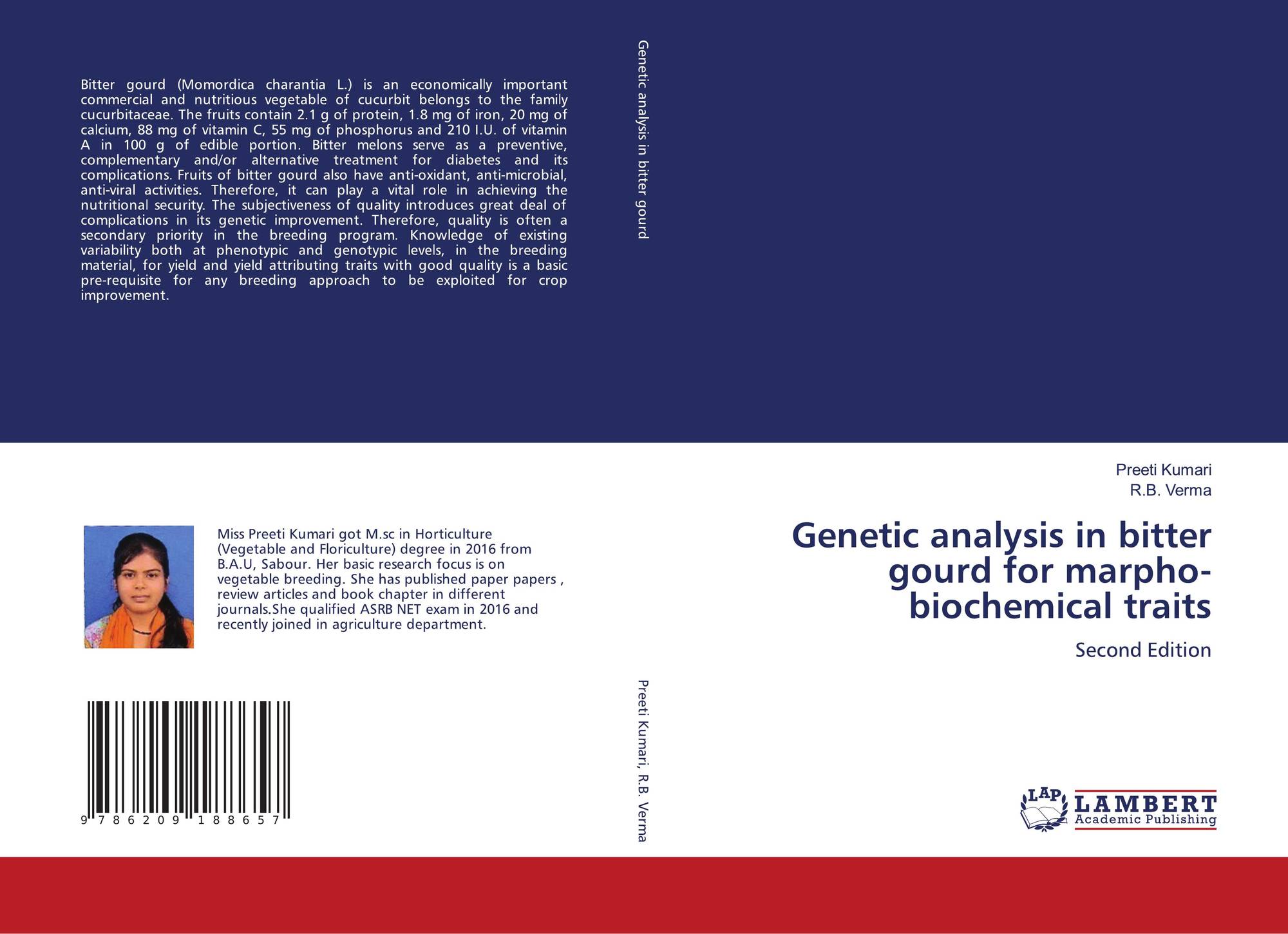 Bitter gourd (Momordica charantia L.) is an economically important commercial and nutritious vegetable of cucurbit belongs to the family cucurbitaceae. The fruits contain 2.1 g of protein, 1.8 mg of iron, 20 mg of calcium, 88 mg of vitamin C, 55 mg of phosphorus and 210 I.U. of vitamin A in 100 g of edible portion. Bitter melons serve as a preventive, complementary and/or alternative treatment for diabetes and its complications. Fruits of bitter gourd also have anti-oxidant, anti-microbial, anti-viral activities. Therefore, it can play a vital role in achieving the nutritional security. The subjectiveness of quality introduces great deal of complications in its genetic improvement. Therefore, quality is often a secondary priority in the breeding program. Knowledge of existing variability both at phenotypic and genotypic levels, in the breeding material, for yield and yield attributing traits with good quality is a basic pre-requisite for any breeding approach to be exploited for crop improvement.

Miss Preeti Kumari got M.sc in Horticulture (Vegetable and Floriculture) degree in 2016 from B.A.U, Sabour. Her basic research focus is on vegetable breeding. She has published paper papers , review articles and book chapter in different journals.She qualified ASRB NET exam in 2016 and recently joined in agriculture department.

9 786209 188657

Genetic analysis in bitter gourd

Preeti Kumari, R.B. Verma

Preeti Kumari
R.B. Verma

Genetic analysis in bitter gourd for marpho-biochemical traits

Second Edition

LAP LAMBERT Academic Publishing